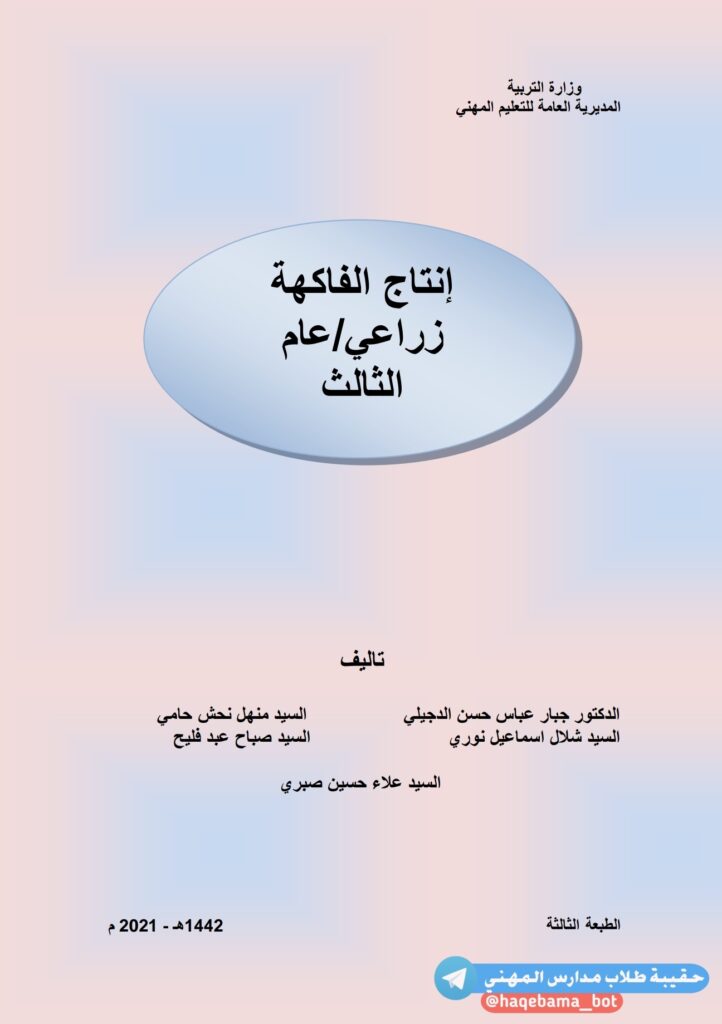 وزارة التربية
المديرية العامة للتعليم المهني

إنتاج الفاكهة
زراعي/عام
الثالث

تاليف

الدكتور جبار عباس حسن الدجيلي
السيد شلال اسماعيل نوري

السيد منهل نحش حامي
السيد صباح عبد فليح

السيد علاء حسين صبري

الطبعة الثالثة

1442هـ - 2021 م

حقيبة طلاب مدارس المهني
@haqebama_bot